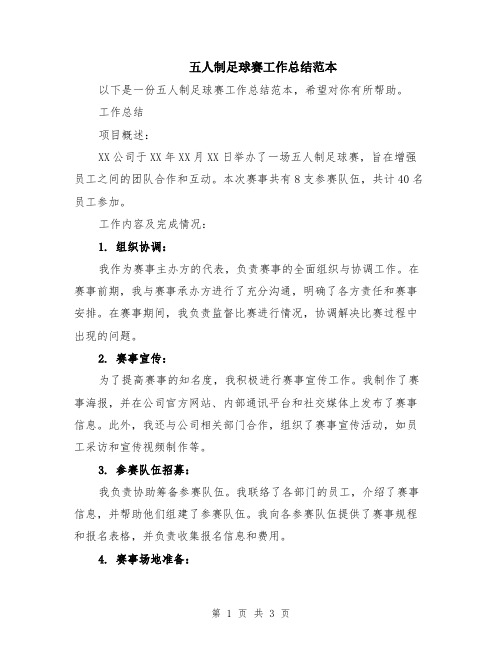 五人制足球赛工作总结范本

以下是一份五人制足球赛工作总结范本，希望对你有所帮助。

工作总结

项目概述：

XX公司于XX年XX月XX日举办了一场五人制足球赛，旨在增强员工之间的团队合作和互动。本次赛事共有8支参赛队伍，共计40名员工参加。

工作内容及完成情况：

1. 组织协调：

我作为赛事主办方的代表，负责赛事的全面组织与协调工作。在赛事前期，我与赛事承办方进行了充分沟通，明确了各方责任和赛事安排。在赛事期间，我负责监督比赛进行情况，协调解决比赛过程中出现的问题。

2. 赛事宣传：

为了提高赛事的知名度，我积极进行赛事宣传工作。我制作了赛事海报，并在公司官方网站、内部通讯平台和社交媒体上发布了赛事信息。此外，我还与公司相关部门合作，组织了赛事宣传活动，如员工采访和宣传视频制作等。

3. 参赛队伍招募：

我负责协助筹备参赛队伍。我联络了各部门的员工，介绍了赛事信息，并帮助他们组建了参赛队伍。我向各参赛队伍提供了赛事规程和报名表格，并负责收集报名信息和费用。

4. 赛事场地准备：

第 1 页 共 3 页